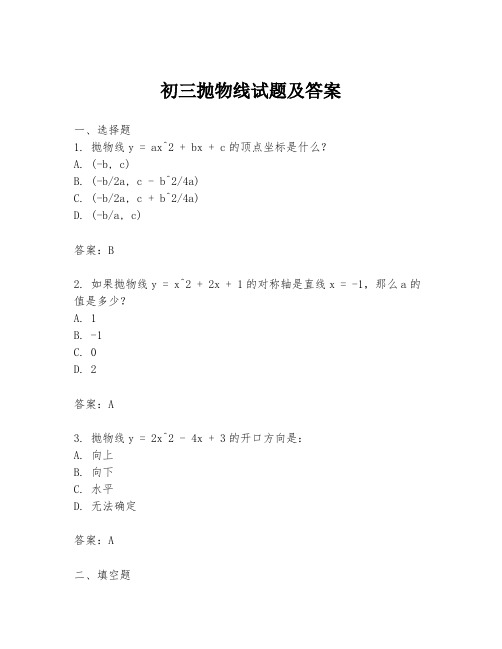 初三抛物线试题及答案

一、选择题

1. 抛物线 y = ax^2 + bx + c 的顶点坐标是什么？

A. (-b, c)

B. (-b/2a, c - b^2/4a)

C. (-b/2a, c + b^2/4a)

D. (-b/a, c)

答案：B

2. 如果抛物线 y = x^2 + 2x + 1 的对称轴是直线 x = -1，那么 a 的值是多少？

A. 1

B. -1

C. 0

D. 2

答案：A

3. 抛物线 y = 2x^2 - 4x + 3 的开口方向是：

A. 向上

B. 向下

C. 水平

D. 无法确定

答案：A

二、填空题